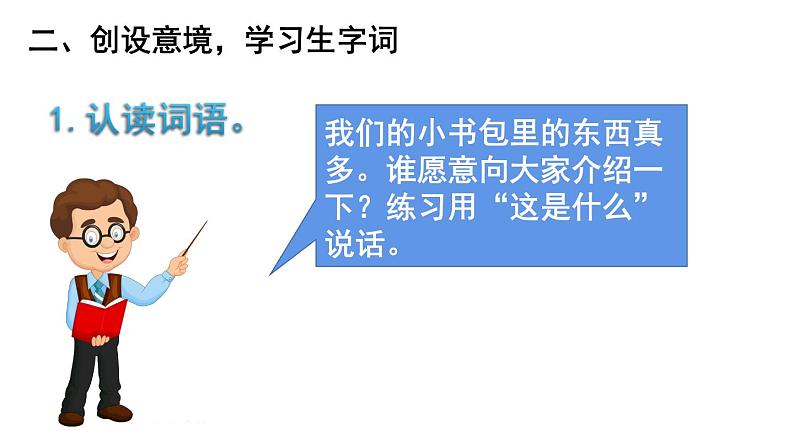 二、创设意境，学习生字词

1. 认读词语。

我们的小书包里的东西真多。谁愿意向大家介绍一下？练习用“这是什么”说话。